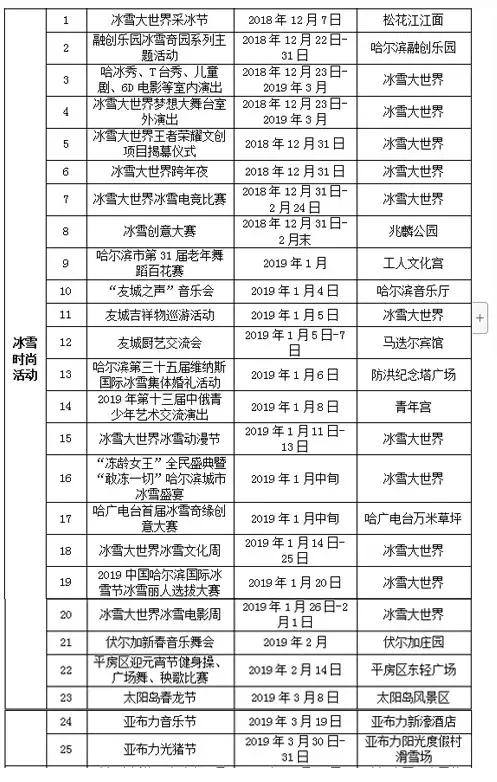 | | | | | |
|---|---|---|---|---|
| 冰雪时尚活动 | 1 | 冰雪大世界采冰节 | 2018年12月7日 | 松花江江面 |
| | 2 | 融创乐园冰雪奇园系列主题活动 | 2018年12月22日-31日 | 哈尔滨融创乐园 |
| | 3 | 哈冰秀、T台秀、儿童剧、6D电影等室内演出 | 2018年12月23日-2019年3月 | 冰雪大世界 |
| | 4 | 冰雪大世界梦想大舞台室外演出 | 2018年12月23日-2019年3月 | 冰雪大世界 |
| | 5 | 冰雪大世界王者荣耀文创项目揭幕仪式 | 2018年12月31日 | 冰雪大世界 |
| | 6 | 冰雪大世界跨年夜 | 2018年12月31日 | 冰雪大世界 |
| | 7 | 冰雪大世界冰雪电竞比赛 | 2018年12月31日-2月24日 | 冰雪大世界 |
| | 8 | 冰雪创意大赛 | 2018年12月31日-2月末 | 兆麟公园 |
| | 9 | 哈尔滨市第31届老年舞蹈百花赛 | 2019年1月 | 工人文化宫 |
| | 10 | “友城之声”音乐会 | 2019年1月4日 | 哈尔滨音乐厅 |
| | 11 | 友城吉祥物巡游活动 | 2019年1月5日 | 冰雪大世界 |
| | 12 | 友城厨艺交流会 | 2019年1月5日-7日 | 马迭尔宾馆 |
| | 13 | 哈尔滨第三十五届维纳斯国际冰雪集体婚礼活动 | 2019年1月6日 | 防洪纪念塔广场 |
| | 14 | 2019年第十三届中俄青少年艺术交流演出 | 2019年1月8日 | 青年宫 |
| | 15 | 冰雪大世界冰雪动漫节 | 2019年1月11日-13日 | 冰雪大世界 |
| | 16 | “冻龄女王”全民盛典暨“敢冻一切”哈尔滨城市冰雪盛宴 | 2019年1月中旬 | 冰雪大世界 |
| | 17 | 哈广电台首届冰雪奇缘创意大赛 | 2019年1月中旬 | 哈广电台万米草坪 |
| | 18 | 冰雪大世界冰雪文化周 | 2019年1月14日-25日 | 冰雪大世界 |
| | 19 | 2019中国哈尔滨国际冰雪节冰雪丽人选拔大赛 | 2019年1月20日 | 冰雪大世界 |
| | 20 | 冰雪大世界冰雪电影周 | 2019年1月26日-2月1日 | 冰雪大世界 |
| | 21 | 伏尔加新春音乐舞会 | 2019年2月 | 伏尔加庄园 |
| | 22 | 平房区迎元宵节健身操、广场舞、秧歌比赛 | 2019年2月14日 | 平房区东轻广场 |
| | 23 | 太阳岛春龙节 | 2019年3月8日 | 太阳岛风景区 |
| | 24 | 亚布力音乐节 | 2019年3月19日 | 亚布力新濠酒店 |
| | 25 | 亚布力光猪节 | 2019年3月30日-31日 | 亚布力阳光度假村滑雪场 |